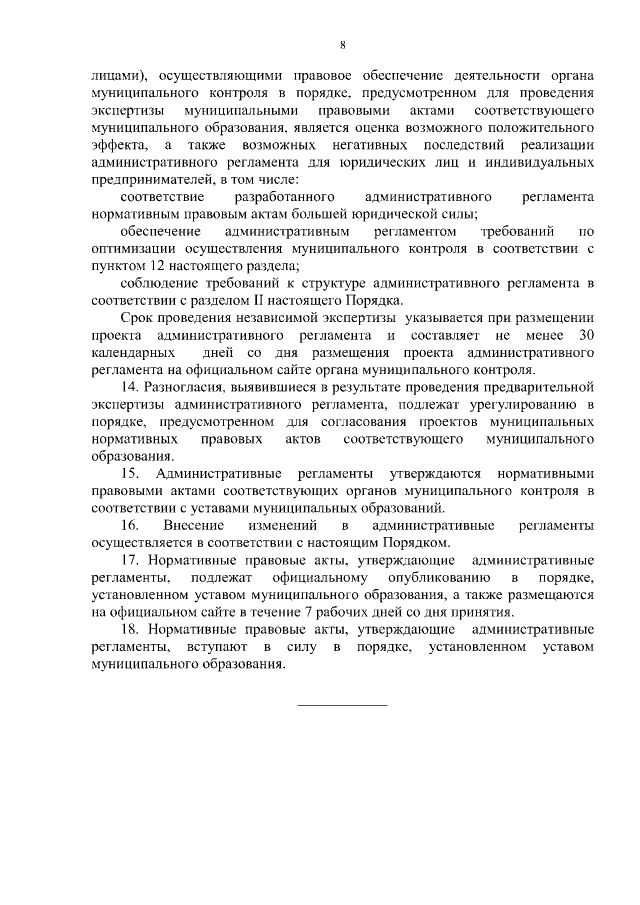 8

лицами), осуществляющими правовое обеспечение деятельности органа муниципального контроля в порядке, предусмотренном для проведения экспертизы муниципальными правовыми актами соответствующего муниципального образования, является оценка возможного положительного эффекта, а также возможных негативных последствий реализации административного регламента для юридических лиц и индивидуальных предпринимателей, в том числе:

соответствие разработанного административного регламента нормативным правовым актам большей юридической силы;

обеспечение административным регламентом требований по оптимизации осуществления муниципального контроля в соответствии с пунктом 12 настоящего раздела;

соблюдение требований к структуре административного регламента в соответствии с разделом II настоящего Порядка.

Срок проведения независимой экспертизы указывается при размещении проекта административного регламента и составляет не менее 30 календарных дней со дня размещения проекта административного регламента на официальном сайте органа муниципального контроля.

14. Разногласия, выявившиеся в результате проведения предварительной экспертизы административного регламента, подлежат урегулированию в порядке, предусмотренном для согласования проектов муниципальных нормативных правовых актов соответствующего муниципального образования.

15. Административные регламенты утверждаются нормативными правовыми актами соответствующих органов муниципального контроля в соответствии с уставами муниципальных образований.

16. Внесение изменений в административные регламенты осуществляется в соответствии с настоящим Порядком.

17. Нормативные правовые акты, утверждающие административные регламенты, подлежат официальному опубликованию в порядке, установленном уставом муниципального образования, а также размещаются на официальном сайте в течение 7 рабочих дней со дня принятия.

18. Нормативные правовые акты, утверждающие административные регламенты, вступают в силу в порядке, установленном уставом муниципального образования.